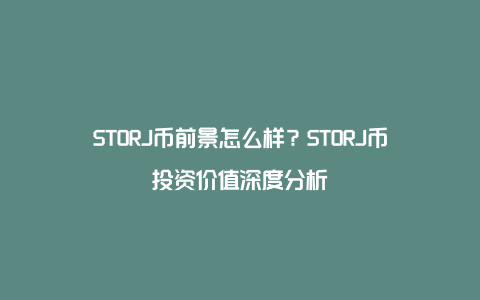 STORJ币前景怎么样？STORJ币投资价值深度分析